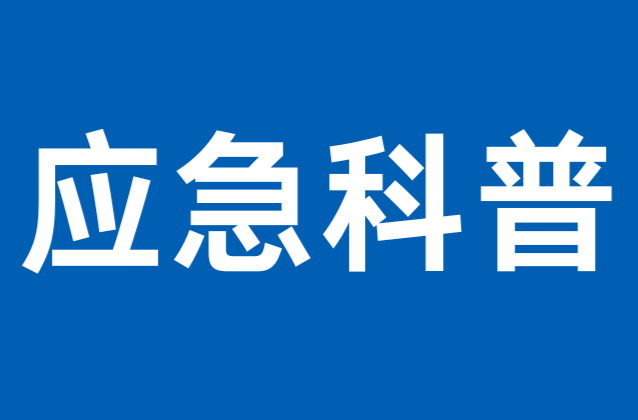 应急科普